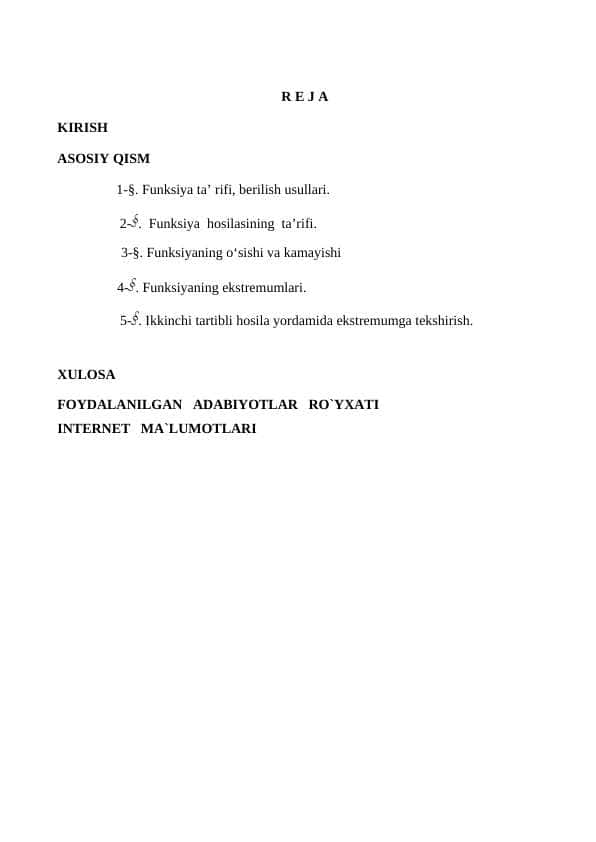 R E J A

KIRISH

ASOSIY QISM

1-§. Funksiya ta’ rifi, berilish usullari.

2-§. Funksiya hosilasining ta’rifi.

3-§. Funksiyaning o‘sishi va kamayishi

4-§. Funksiyaning ekstremumlari.

5-§. Ikkinchi tartibli hosila yordamida ekstremumga tekshirish.

XULOSA

FOYDALANILGAN ADABIYOTLAR RO`YXATI

INTERNET MA`LUMOTLARI